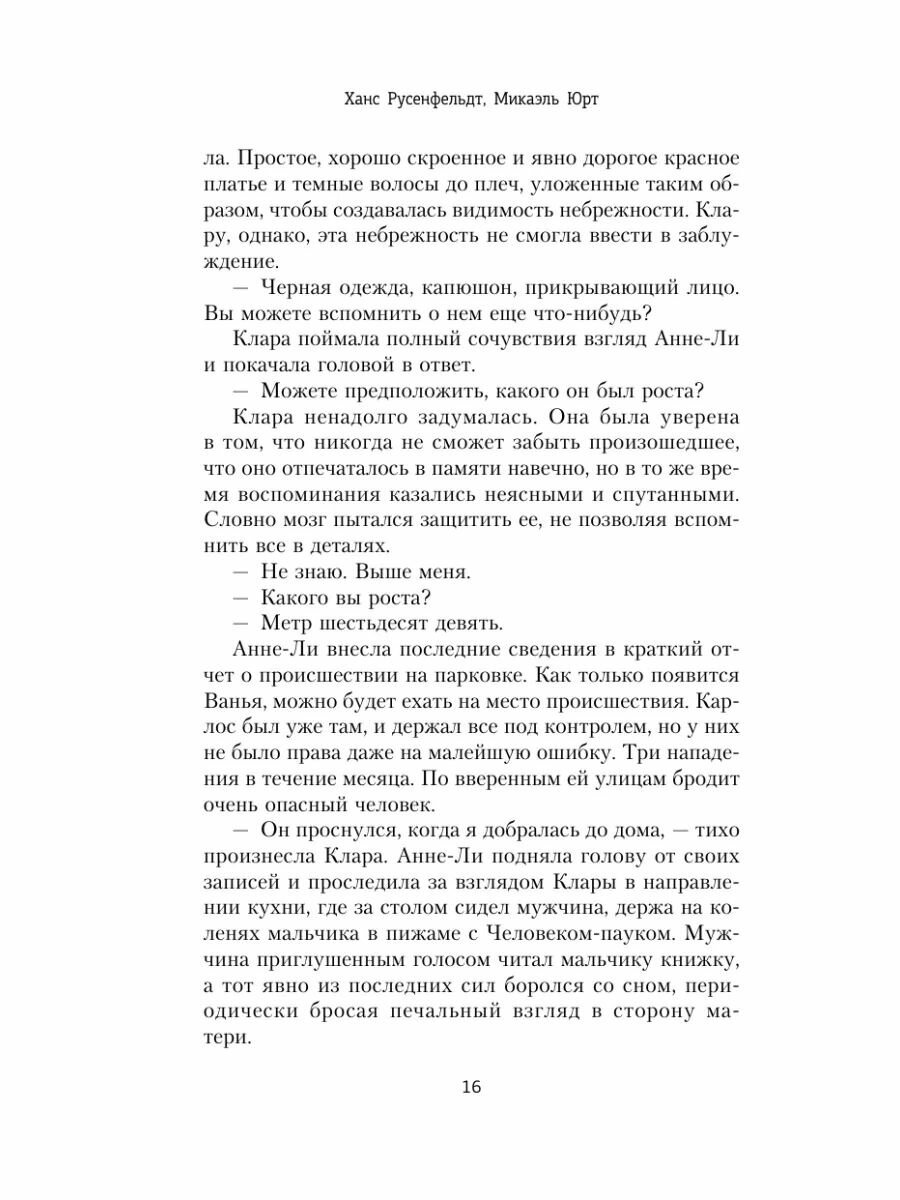 Ханс Русенфельдт, Микаэль Юрт

ла. Простое, хорошо скроенное и явно дорогое красное платье и темные волосы до плеч, уложенные таким образом, чтобы создавалась видимость небрежности. Клару, однако, эта небрежность не смогла ввести в заблуждение.

— Черная одежда, капюшон, прикрывающий лицо. Вы можете вспомнить о нем еще что-нибудь?

Клара поймала полный сочувствия взгляд Анне-Ли и покачала головой в ответ.

— Можете предположить, какого он был роста?

Клара ненадолго задумалась. Она была уверена в том, что никогда не сможет забыть произошедшее, что оно отпечаталось в памяти навечно, но в то же время воспоминания казались неясными и спутанными. Словно мозг пытался защитить ее, не позволяя вспомнить все в деталях.

— Не знаю. Выше меня.

— Какого вы роста?

— Метр шестьдесят девять.

Анне-Ли внесла последние сведения в краткий отчет о происшествии на парковке. Как только появится Ванья, можно будет ехать на место происшествия. Карлос был уже там, и держал все под контролем, но у них не было права даже на малейшую ошибку. Три нападения в течение месяца. По вверенным ей улицам бродит очень опасный человек.

— Он проснулся, когда я добралась до дома, — тихо произнесла Клара. Анне-Ли подняла голову от своих записей и проследила за взглядом Клары в направлении кухни, где за столом сидел мужчина, держа на коленях мальчика в пижаме с Человеком-пауком. Мужчина приглушенным голосом читал мальчику книжку, а тот явно из последних сил боролся со сном, периодически бросая печальный взгляд в сторону матери.

16